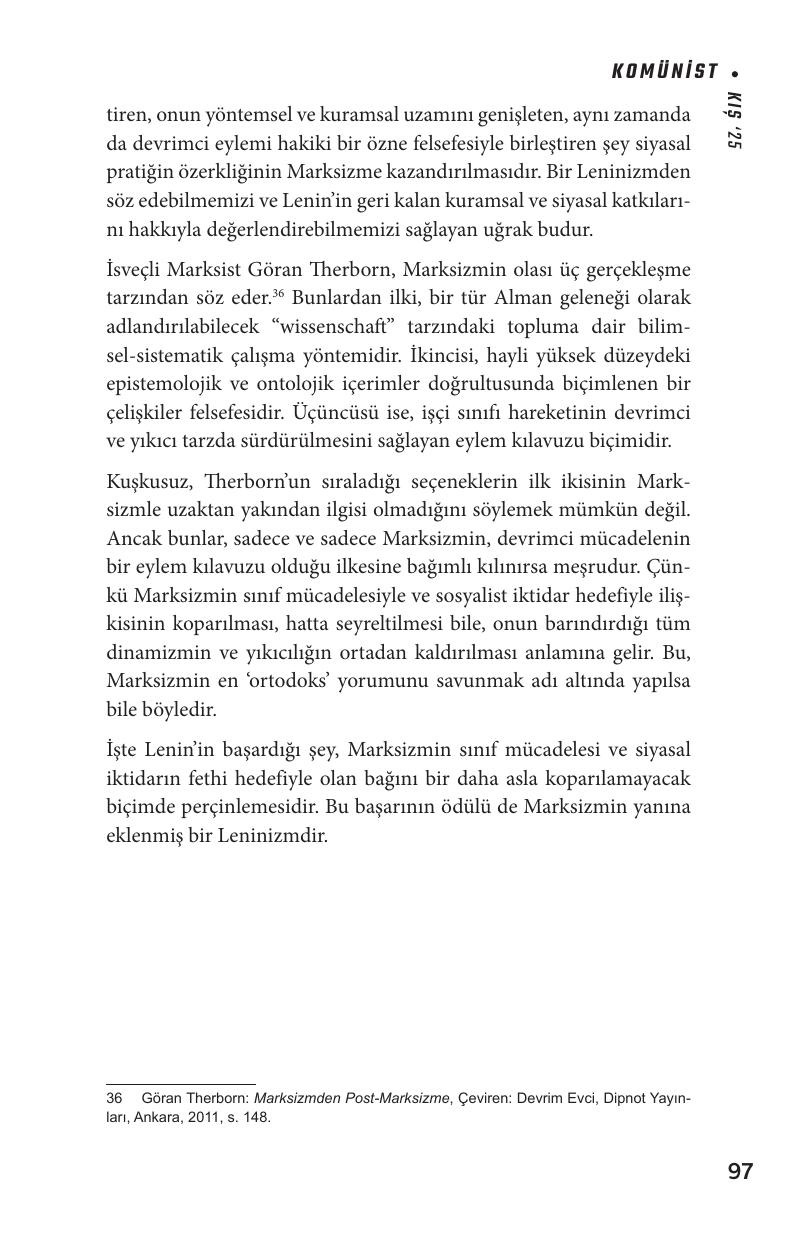 KOMÜNİST • KIŞ '25

tiren, onun yöntemsel ve kuramsal uzamını genişleten, aynı zamanda da devrimci eylemi hakiki bir özne felsefesiyle birleştiren şey siyasal pratiğin özerkliğinin Marksizme kazandırılmasıdır. Bir Leninizmden söz edebilmemizi ve Lenin'in geri kalan kuramsal ve siyasal katkılarını hakkıyla değerlendirebilmemizi sağlayan uğrak budur.

İsveçli Marksist Göran Therborn, Marksizmin olası üç gerçekleşme tarzından söz eder.$^{36}$ Bunlardan ilki, bir tür Alman geleneği olarak adlandırılabilecek "wissenschaft" tarzındaki topluma dair bilimsel-sistematik çalışma yöntemidir. İkincisi, hayli yüksek düzeydeki epistemolojik ve ontolojik içerimler doğrultusunda biçimlenen bir çelişkiler felsefesidir. Üçüncüsü ise, işçi sınıfı hareketinin devrimci ve yıkıcı tarzda sürdürülmesini sağlayan eylem kılavuzu biçimidir.

Kuşkusuz, Therborn'un sıraladığı seçeneklerin ilk ikisinin Marksizmle uzaktan yakından ilgisi olmadığını söylemek mümkün değil. Ancak bunlar, sadece ve sadece Marksizmin, devrimci mücadelenin bir eylem kılavuzu olduğu ilkesine bağımlı kılınırsa meşrudur. Çünkü Marksizmin sınıf mücadelesiyle ve sosyalist iktidar hedefiyle ilişkisinin koparılması, hatta seyreltilmesi bile, onun barındırdığı tüm dinamizmin ve yıkıcılığın ortadan kaldırılması anlamına gelir. Bu, Marksizmin en 'ortodoks' yorumunu savunmak adı altında yapılsa bile böyledir.

İşte Lenin'in başardığı şey, Marksizmin sınıf mücadelesi ve siyasal iktidarın fethi hedefiyle olan bağını bir daha asla koparılamayacak biçimde perçinlemesidir. Bu başarının ödülü de Marksizmin yanına eklenmiş bir Leninizmdir.

36 Göran Therborn: Marksizmden Post-Marksizme, Çeviren: Devrim Evci, Dipnot Yayınları, Ankara, 2011, s. 148.

97